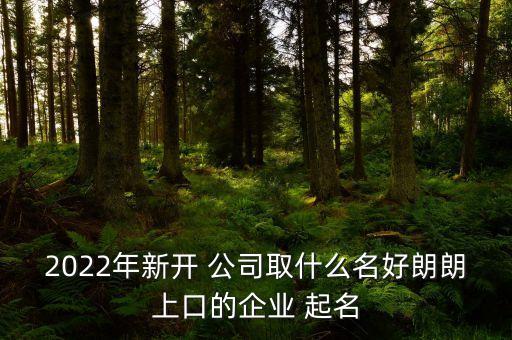 2022年新开 公司取什么名好朗朗上口的企业 起名